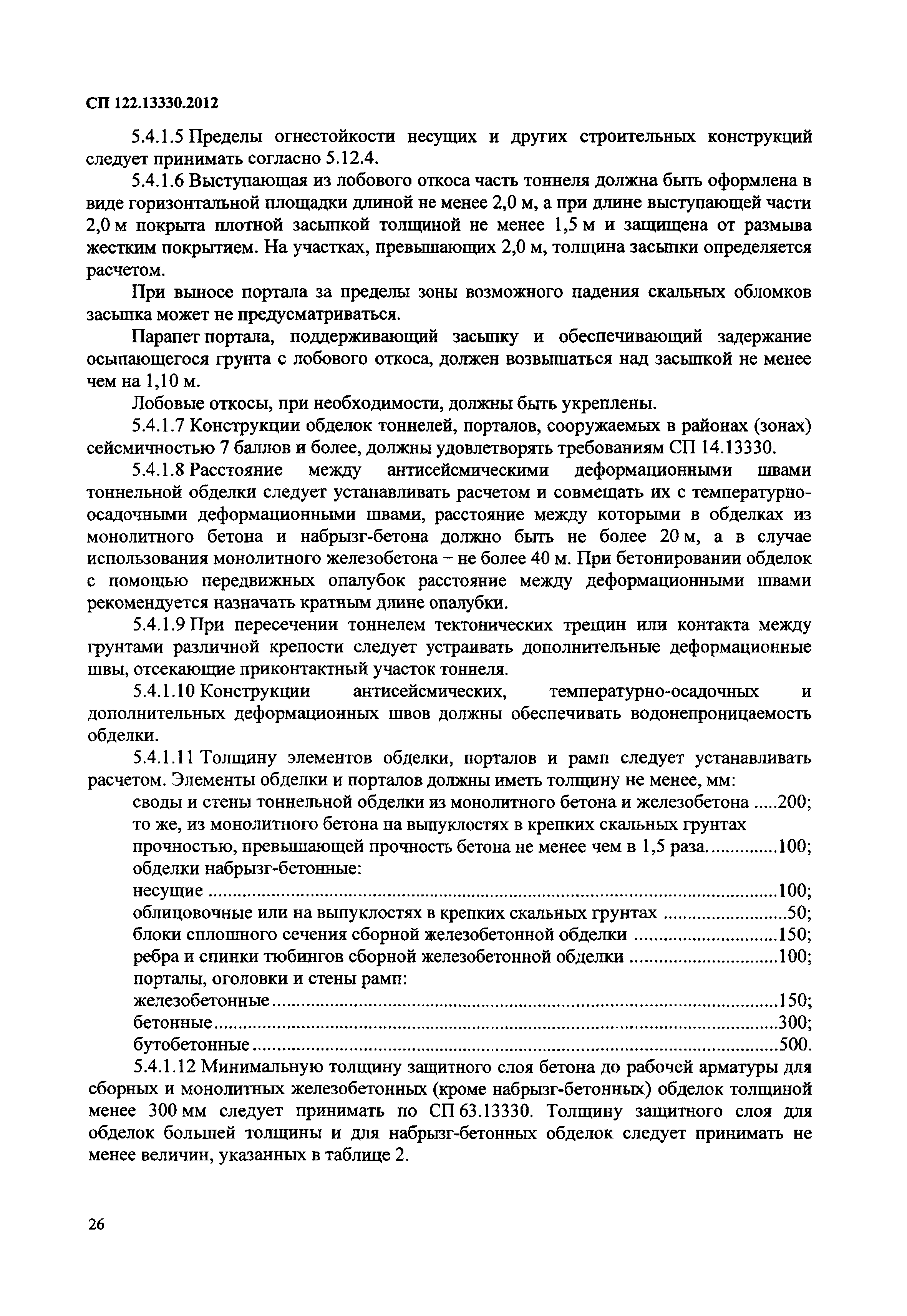 СП 122.13330.2012

5.4.1.5 Пределы огнестойкости несущих и других строительных конструкций следует принимать согласно 5.12.4.

5.4.1.6 Выступающая из лобового откоса часть тоннеля должна быть оформлена в виде горизонтальной площадки длиной не менее 2,0 м, а при длине выступающей части 2,0 м покрыта плотной засыпкой толщиной не менее 1,5 м и защищена от размыва жестким покрытием. На участках, превышающих 2,0 м, толщина засыпки определяется расчетом.

При выносе портала за пределы зоны возможного падения скальных обломков засыпка может не предусматриваться.

Парапет портала, поддерживающий засыпку и обеспечивающий задержание осыпающегося грунта с лобового откоса, должен возвышаться над засыпкой не менее чем на 1,10 м.

Лобовые откосы, при необходимости, должны быть укреплены.

5.4.1.7 Конструкции обделок тоннелей, порталов, сооружаемых в районах (зонах) сейсмичностью 7 баллов и более, должны удовлетворять требованиям СП 14.13330.

5.4.1.8 Расстояние между антисейсмическими деформационными швами тоннельной обделки следует устанавливать расчетом и совмещать их с температурно-осадочными деформационными швами, расстояние между которыми в обделках из монолитного бетона и набрызг-бетона должно быть не более 20 м, а в случае использования монолитного железобетона – не более 40 м. При бетонировании обделок с помощью передвижных опалубок расстояние между деформационными швами рекомендуется назначать кратным длине опалубки.

5.4.1.9 При пересечении тоннелем тектонических трещин или контакта между грунтами различной крепости следует устраивать дополнительные деформационные швы, отсекающие приконтактный участок тоннеля.

5.4.1.10 Конструкции антисейсмических, температурно-осадочных и дополнительных деформационных швов должны обеспечивать водонепроницаемость обделки.

5.4.1.11 Толщину элементов обделки, порталов и рамп следует устанавливать расчетом. Элементы обделки и порталов должны иметь толщину не менее, мм:
своды и стены тоннельной обделки из монолитного бетона и железобетона .....200;
то же, из монолитного бетона на выпуклостях в крепких скальных грунтах прочностью, превышающей прочность бетона не менее чем в 1,5 раза..............100;
обделки набрызг-бетонные:
несущие ..........100;
облицовочные или на выпуклостях в крепких скальных грунтах ..........50;
блоки сплошного сечения сборной железобетонной обделки ..........150;
ребра и спинки тюбингов сборной железобетонной обделки ..........100;
порталы, оголовки и стены рамп:
железобетонные..........150;
бетонные..........300;
бутобетонные..........500.

5.4.1.12 Минимальную толщину защитного слоя бетона до рабочей арматуры для сборных и монолитных железобетонных (кроме набрызг-бетонных) обделок толщиной менее 300 мм следует принимать по СП 63.13330. Толщину защитного слоя для обделок большей толщины и для набрызг-бетонных обделок следует принимать не менее величин, указанных в таблице 2.

26